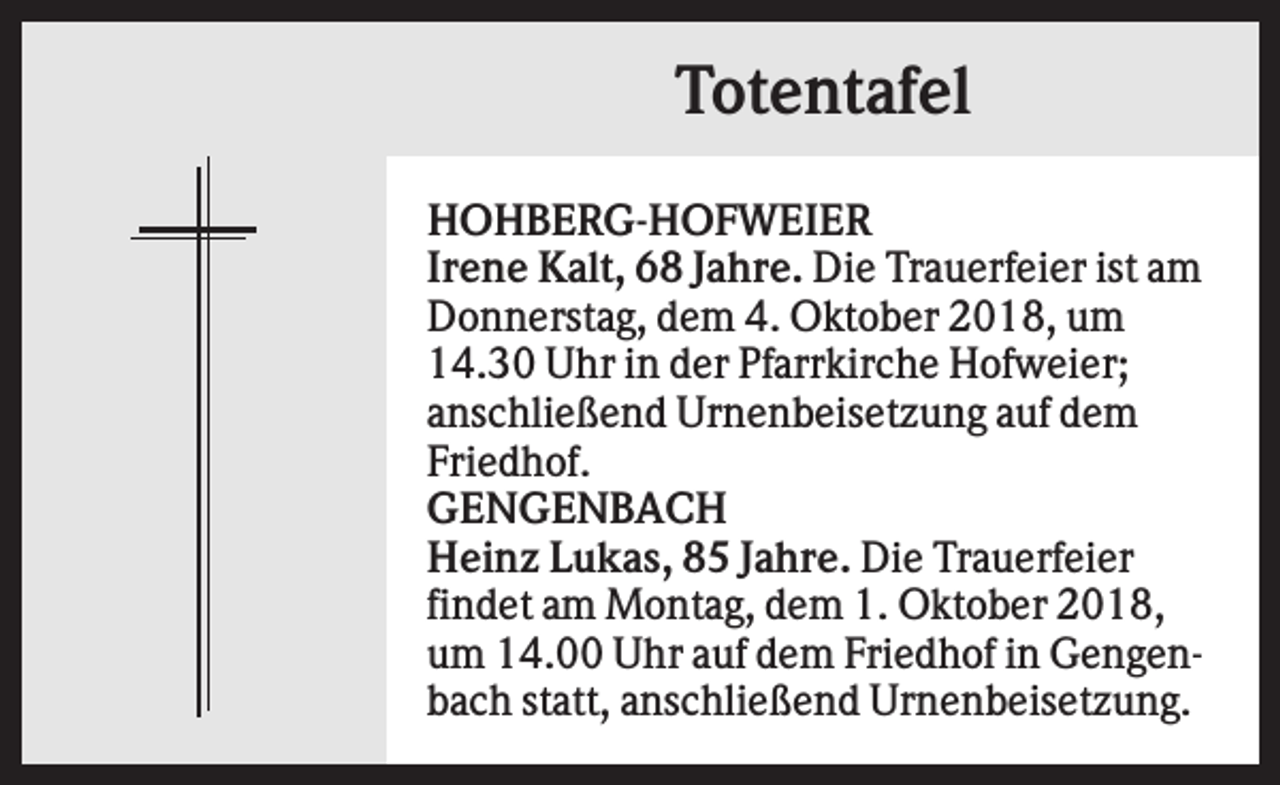 Totentafel

HOHBERG-HOFWEIER
Irene Kalt, 68 Jahre. Die Trauerfeier ist am Donnerstag, dem 4. Oktober 2018, um 14.30 Uhr in der Pfarrkirche Hofweier; anschließend Urnenbeisetzung auf dem Friedhof.
GENGENBACH
Heinz Lukas, 85 Jahre. Die Trauerfeier findet am Montag, dem 1. Oktober 2018, um 14.00 Uhr auf dem Friedhof in Gengenbach statt, anschließend Urnenbeisetzung.